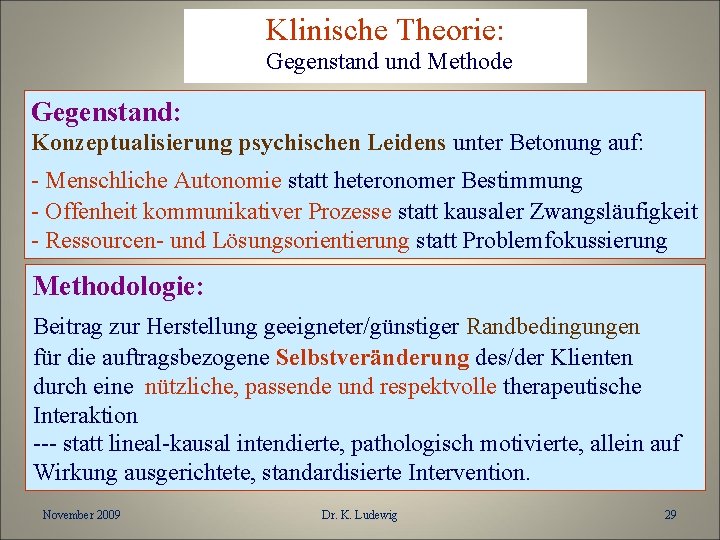 Klinische Theorie:
Gegenstand und Methode

Gegenstand:
Konzeptualisierung psychischen Leidens unter Betonung auf:
- Menschliche Autonomie statt heteronomer Bestimmung
- Offenheit kommunikativer Prozesse statt kausaler Zwangsläufigkeit
- Ressourcen- und Lösungsorientierung statt Problemfokussierung

Methodologie:
Beitrag zur Herstellung geeigneter/günstiger Randbedingungen für die auftragsbezogene Selbstveränderung des/der Klienten durch eine nützliche, passende und respektvolle therapeutische Interaktion
--- statt lineal-kausal intendierte, pathologisch motivierte, allein auf Wirkung ausgerichtete, standardisierte Intervention.

November 2009 Dr. K. Ludewig 29